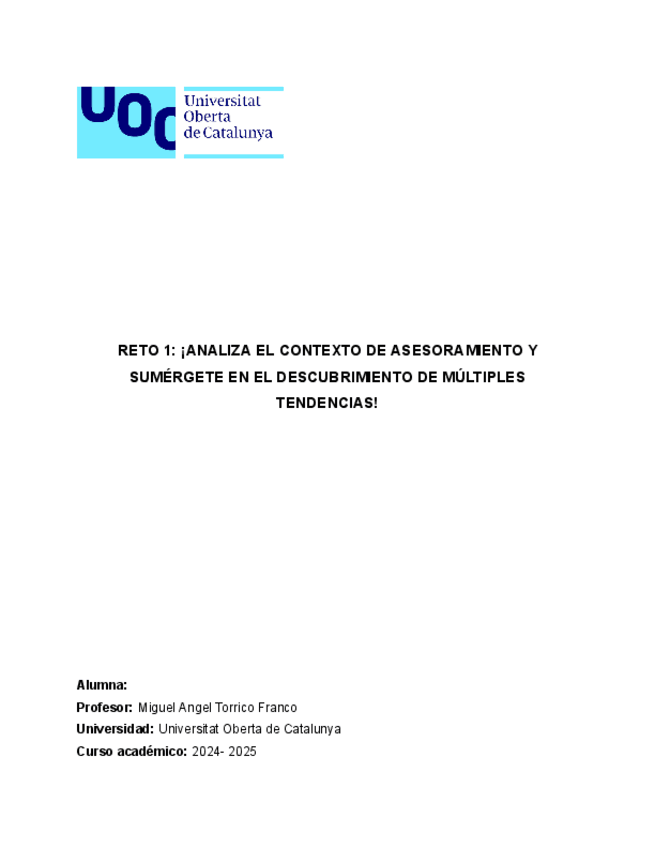 UOC Universitat Oberta de Catalunya

RETO 1: ¡ANALIZA EL CONTEXTO DE ASESORAMIENTO Y SUMÉRGETE EN EL DESCUBRIMIENTO DE MÚLTIPLES TENDENCIAS!

Alumna:
Profesor: Miguel Angel Torrico Franco
Universidad: Universitat Oberta de Catalunya
Curso académico: 2024- 2025